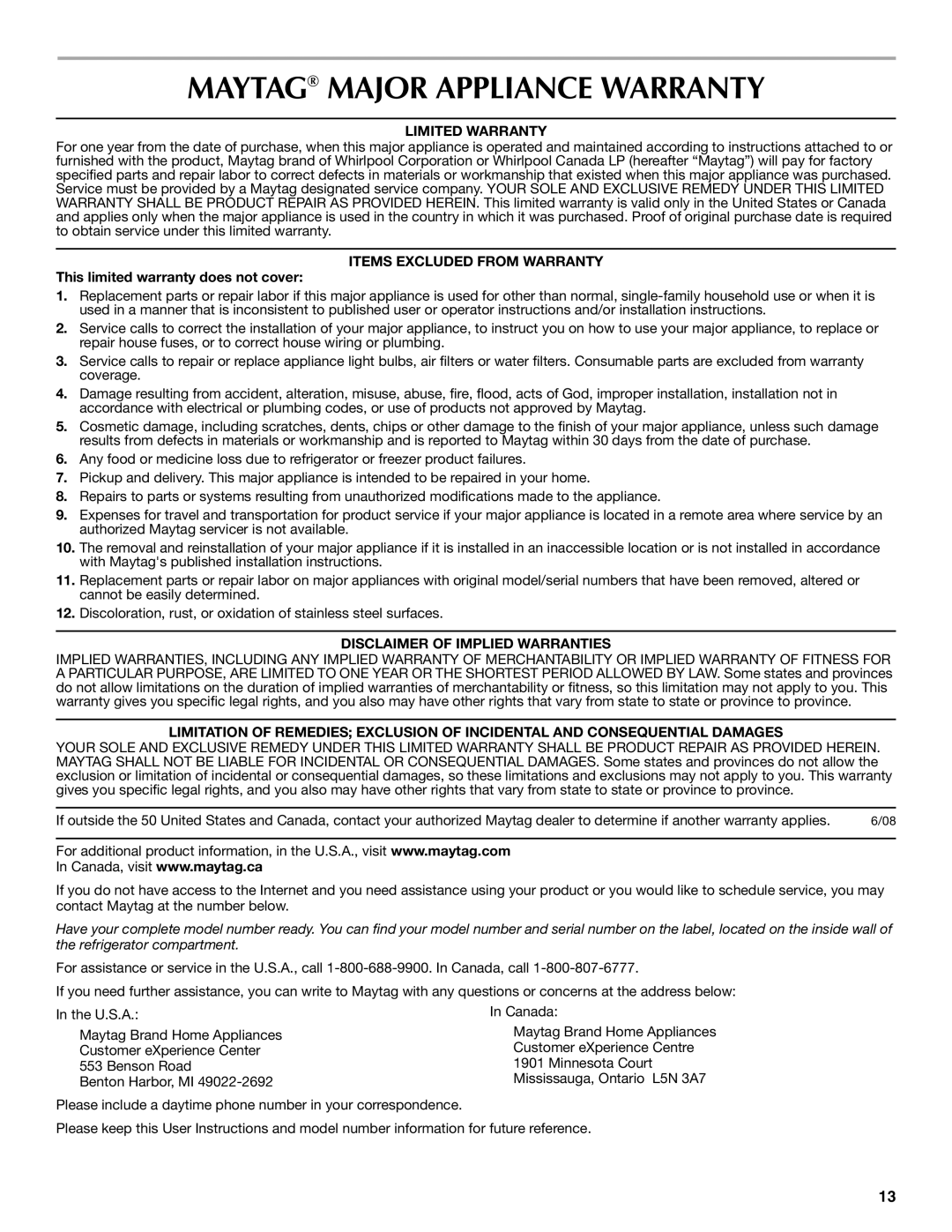 MAYTAG® MAJOR APPLIANCE WARRANTY

LIMITED WARRANTY

For one year from the date of purchase, when this major appliance is operated and maintained according to instructions attached to or furnished with the product, Maytag brand of Whirlpool Corporation or Whirlpool Canada LP (hereafter “Maytag”) will pay for factory specified parts and repair labor to correct defects in materials or workmanship that existed when this major appliance was purchased. Service must be provided by a Maytag designated service company. YOUR SOLE AND EXCLUSIVE REMEDY UNDER THIS LIMITED WARRANTY SHALL BE PRODUCT REPAIR AS PROVIDED HEREIN. This limited warranty is valid only in the United States or Canada and applies only when the major appliance is used in the country in which it was purchased. Proof of original purchase date is required to obtain service under this limited warranty.

ITEMS EXCLUDED FROM WARRANTY

This limited warranty does not cover:

1. Replacement parts or repair labor if this major appliance is used for other than normal, single-family household use or when it is used in a manner that is inconsistent to published user or operator instructions and/or installation instructions.

2. Service calls to correct the installation of your major appliance, to instruct you on how to use your major appliance, to replace or repair house fuses, or to correct house wiring or plumbing.

3. Service calls to repair or replace appliance light bulbs, air filters or water filters. Consumable parts are excluded from warranty coverage.

4. Damage resulting from accident, alteration, misuse, abuse, fire, flood, acts of God, improper installation, installation not in accordance with electrical or plumbing codes, or use of products not approved by Maytag.

5. Cosmetic damage, including scratches, dents, chips or other damage to the finish of your major appliance, unless such damage results from defects in materials or workmanship and is reported to Maytag within 30 days from the date of purchase.

6. Any food or medicine loss due to refrigerator or freezer product failures.

7. Pickup and delivery. This major appliance is intended to be repaired in your home.

8. Repairs to parts or systems resulting from unauthorized modifications made to the appliance.

9. Expenses for travel and transportation for product service if your major appliance is located in a remote area where service by an authorized Maytag servicer is not available.

10. The removal and reinstallation of your major appliance if it is installed in an inaccessible location or is not installed in accordance with Maytag's published installation instructions.

11. Replacement parts or repair labor on major appliances with original model/serial numbers that have been removed, altered or cannot be easily determined.

12. Discoloration, rust, or oxidation of stainless steel surfaces.

DISCLAIMER OF IMPLIED WARRANTIES

IMPLIED WARRANTIES, INCLUDING ANY IMPLIED WARRANTY OF MERCHANTABILITY OR IMPLIED WARRANTY OF FITNESS FOR A PARTICULAR PURPOSE, ARE LIMITED TO ONE YEAR OR THE SHORTEST PERIOD ALLOWED BY LAW. Some states and provinces do not allow limitations on the duration of implied warranties of merchantability or fitness, so this limitation may not apply to you. This warranty gives you specific legal rights, and you also may have other rights that vary from state to state or province to province.

LIMITATION OF REMEDIES; EXCLUSION OF INCIDENTAL AND CONSEQUENTIAL DAMAGES

YOUR SOLE AND EXCLUSIVE REMEDY UNDER THIS LIMITED WARRANTY SHALL BE PRODUCT REPAIR AS PROVIDED HEREIN. MAYTAG SHALL NOT BE LIABLE FOR INCIDENTAL OR CONSEQUENTIAL DAMAGES. Some states and provinces do not allow the exclusion or limitation of incidental or consequential damages, so these limitations and exclusions may not apply to you. This warranty gives you specific legal rights, and you also may have other rights that vary from state to state or province to province.

If outside the 50 United States and Canada, contact your authorized Maytag dealer to determine if another warranty applies. 6/08

For additional product information, in the U.S.A., visit www.maytag.com
In Canada, visit www.maytag.ca

If you do not have access to the Internet and you need assistance using your product or you would like to schedule service, you may contact Maytag at the number below.

Have your complete model number ready. You can find your model number and serial number on the label, located on the inside wall of the refrigerator compartment.

For assistance or service in the U.S.A., call 1-800-688-9900. In Canada, call 1-800-807-6777.

If you need further assistance, you can write to Maytag with any questions or concerns at the address below:

In the U.S.A.:
Maytag Brand Home Appliances
Customer eXperience Center
553 Benson Road
Benton Harbor, MI 49022-2692

In Canada:
Maytag Brand Home Appliances
Customer eXperience Centre
1901 Minnesota Court
Mississauga, Ontario L5N 3A7

Please include a daytime phone number in your correspondence.

Please keep this User Instructions and model number information for future reference.

13